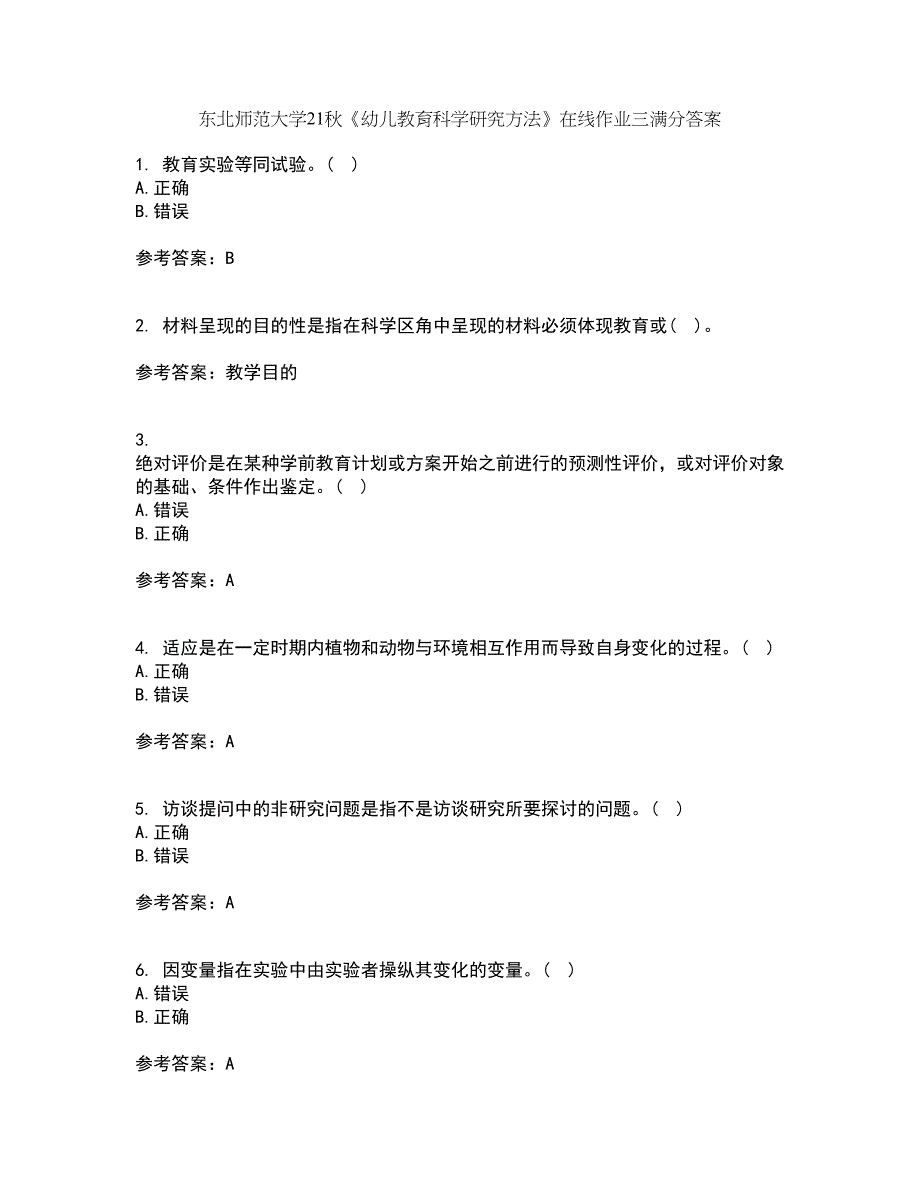 东北师范大学21秋《幼儿教育科学研究方法》在线作业三满分答案

1. 教育实验等同试验。（ ）
A. 正确
B. 错误

参考答案：B

2. 材料呈现的目的性是指在科学区角中呈现的材料必须体现教育或（ ）。

参考答案：教学目的

3.
绝对评价是在某种学前教育计划或方案开始之前进行的预测性评价，或对评价对象的基础、条件作出鉴定。（ ）
A. 错误
B. 正确

参考答案：A

4. 适应是在一定时期内植物和动物与环境相互作用而导致自身变化的过程。（ ）
A. 正确
B. 错误

参考答案：A

5. 访谈提问中的非研究问题是指不是访谈研究所要探讨的问题。（ ）
A. 正确
B. 错误

参考答案：A

6. 因变量指在实验中由实验者操纵其变化的变量。（ ）
A. 错误
B. 正确

参考答案：A